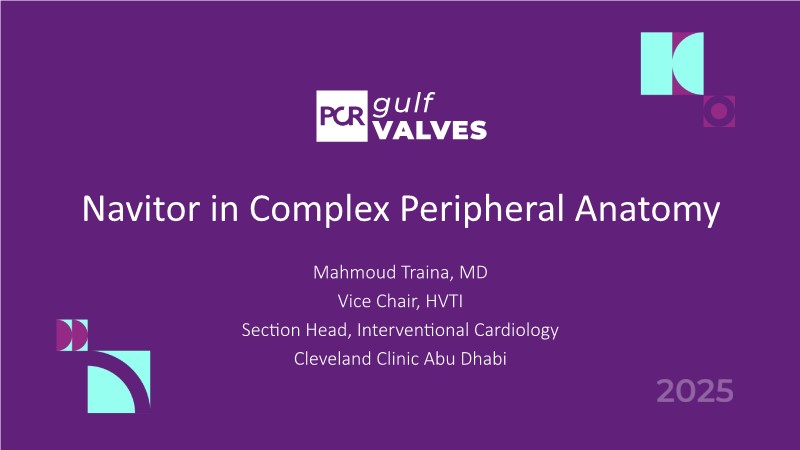 PCR gulf VALVES

Navitor in Complex Peripheral Anatomy

Mahmoud Traina, MD
Vice Chair, HVTI
Section Head, Interventional Cardiology
Cleveland Clinic Abu Dhabi

2025